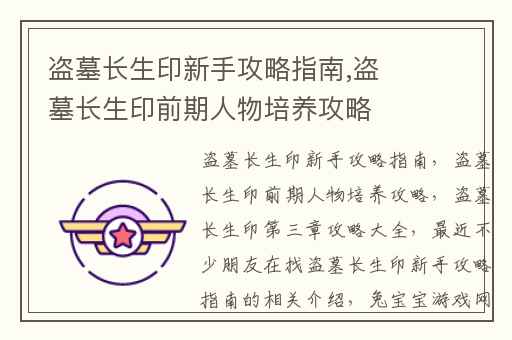 盗墓长生印新手攻略指南,盗墓长生印前期人物培养攻略

盗墓长生印新手攻略指南，盗墓长生印前期人物培养攻略，盗墓长生印第三章攻略大全，最近不少朋友在找盗墓长生印新手攻略指南的相关介绍，兔宝宝游戏网